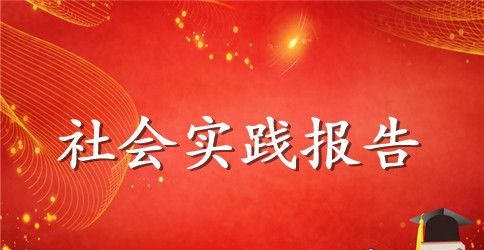 社会实践报告